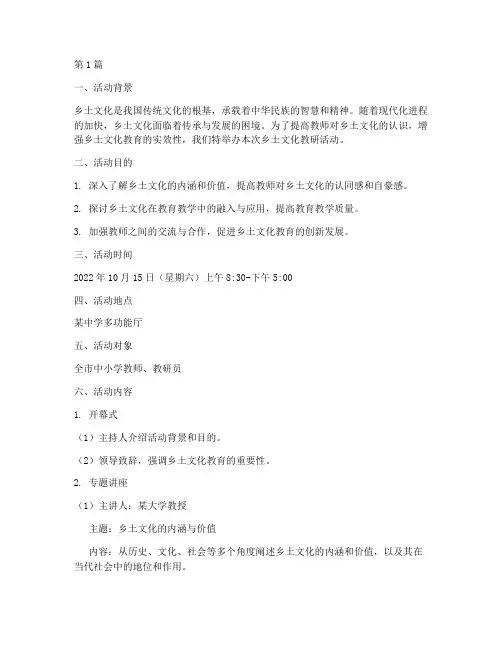 第1篇

一、活动背景

乡土文化是我国传统文化的根基，承载着中华民族的智慧和精神。随着现代化进程的加快，乡土文化面临着传承与发展的困境。为了提高教师对乡土文化的认识，增强乡土文化教育的实效性，我们特举办本次乡土文化教研活动。

二、活动目的

1. 深入了解乡土文化的内涵和价值，提高教师对乡土文化的认同感和自豪感。

2. 探讨乡土文化在教育教学中的融入与应用，提高教育教学质量。

3. 加强教师之间的交流与合作，促进乡土文化教育的创新发展。

三、活动时间

2022年10月15日（星期六）上午8:30-下午5:00

四、活动地点

某中学多功能厅

五、活动对象

全市中小学教师、教研员

六、活动内容

1. 开幕式

（1）主持人介绍活动背景和目的。

（2）领导致辞，强调乡土文化教育的重要性。

2. 专题讲座

（1）主讲人：某大学教授

主题：乡土文化的内涵与价值

内容：从历史、文化、社会等多个角度阐述乡土文化的内涵和价值，以及其在当代社会中的地位和作用。